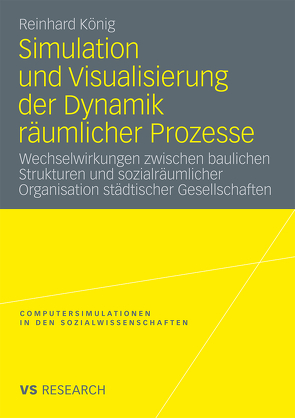 Reinhard König

Simulation und Visualisierung der Dynamik räumlicher Prozesse

Wechselwirkungen zwischen baulichen Strukturen und sozialräumlicher Organisation städtischer Gesellschaften

COMPUTERSIMULATIONEN IN DEN SOZIALWISSENSCHAFTEN

VS RESEARCH